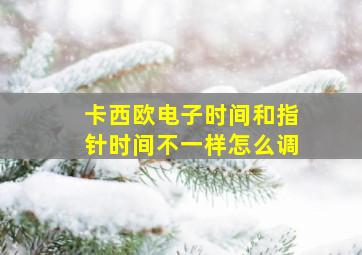 卡西欧电子时间和指针时间不一样怎么调